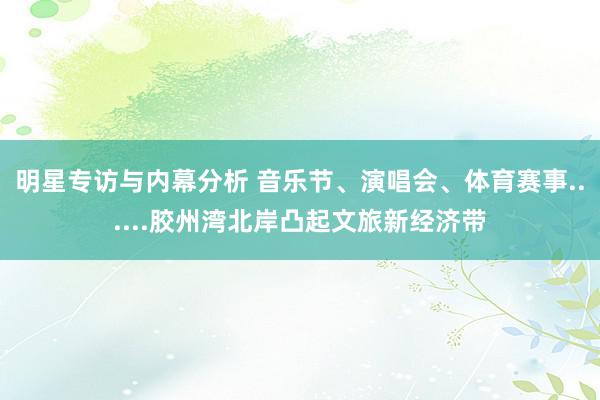 明星专访与内幕分析 音乐节、演唱会、体育赛事......胶州湾北岸凸起文旅新经济带